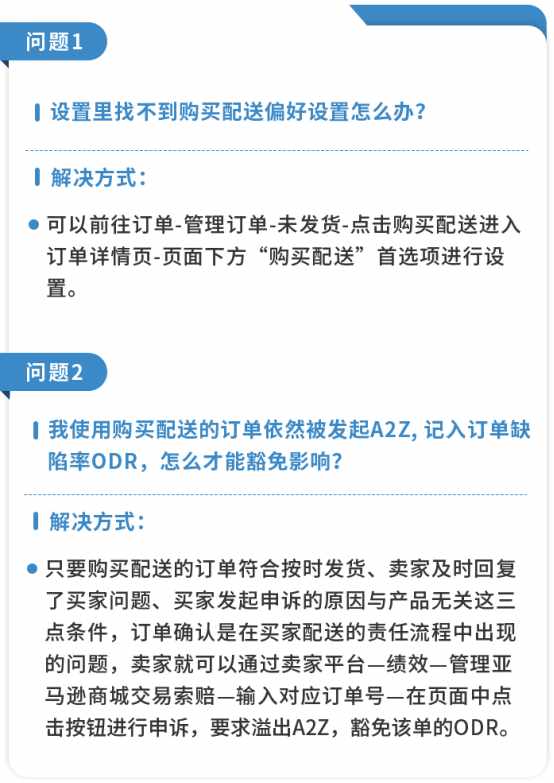 问题1

设置里找不到购买配送偏好设置怎么办?

解决方式:

可以前往订单-管理订单-未发货-点击购买配送进入订单详情页-页面下方“购买配送”首选项进行设置。

问题2

我使用购买配送的订单依然被发起A2Z, 记入订单缺陷率ODR，怎么才能豁免影响?

解决方式:

只要购买配送的订单符合按时发货、卖家及时回复了买家问题、买家发起申诉的原因与产品无关这三点条件，订单确认是在买家配送的责任流程中出现的问题，卖家就可以通过卖家平台—绩效—管理亚马逊商城交易索赔—输入对应订单号—在页面中点击按钮进行申诉，要求溢出A2Z，豁免该单的ODR。